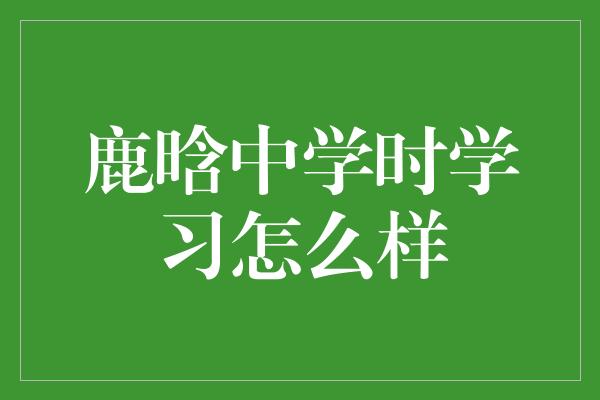 鹿晗中学时学习怎么样